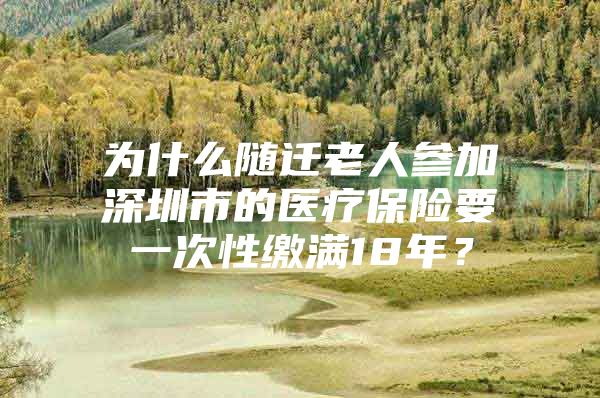 为什么随迁老人参加深圳市的医疗保险要一次性缴满18年？